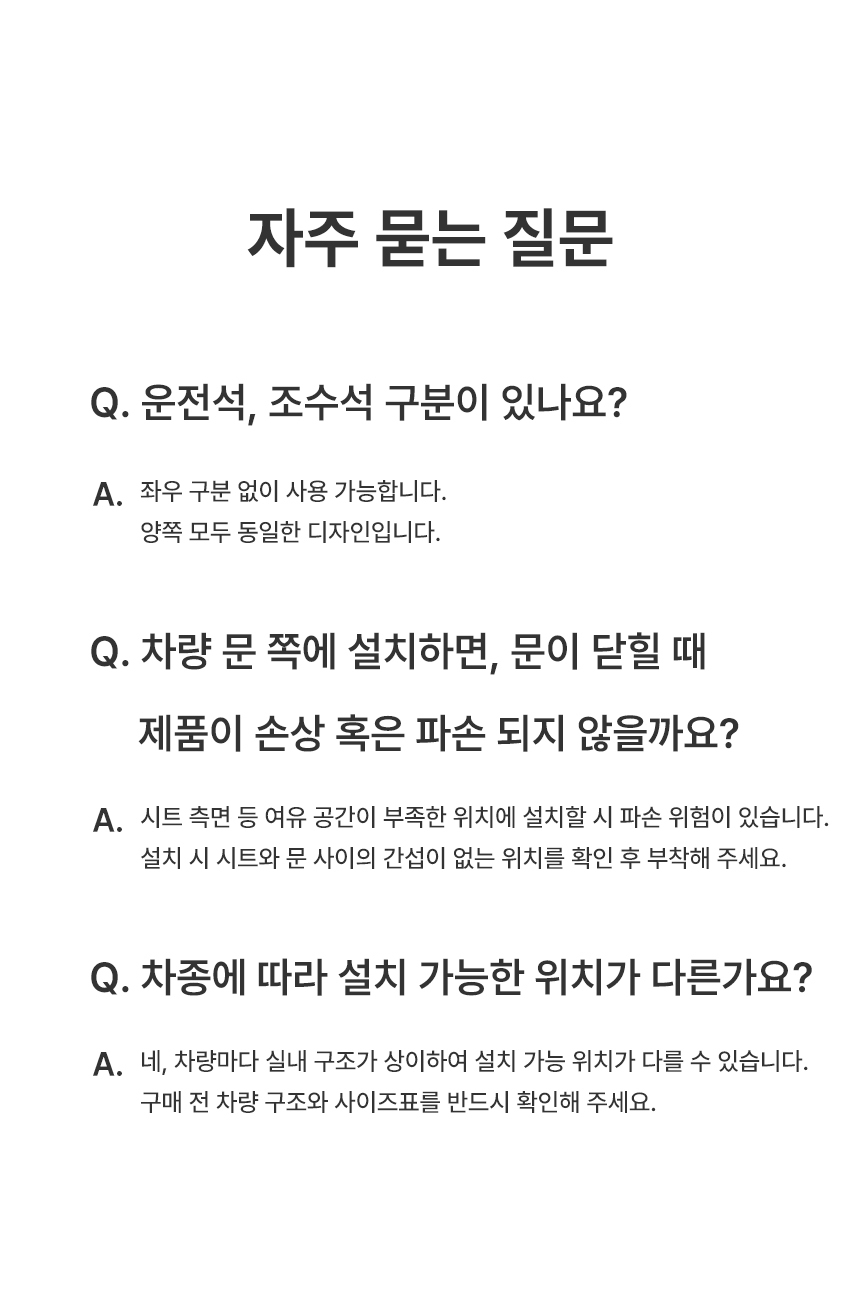 자주 묻는 질문

Q. 운전석, 조수석 구분이 있나요?

A. 좌우 구분 없이 사용 가능합니다.
양쪽 모두 동일한 디자인입니다.

Q. 차량 문 쪽에 설치하면, 문이 닫힐 때
제품이 손상 혹은 파손 되지 않을까요?

A. 시트 측면 등 여유 공간이 부족한 위치에 설치할 시 파손 위험이 있습니다.
설치 시 시트와 문 사이의 간섭이 없는 위치를 확인 후 부착해 주세요.

Q. 차종에 따라 설치 가능한 위치가 다른가요?

A. 네, 차량마다 실내 구조가 상이하여 설치 가능 위치가 다를 수 있습니다.
구매 전 차량 구조와 사이즈표를 반드시 확인해 주세요.